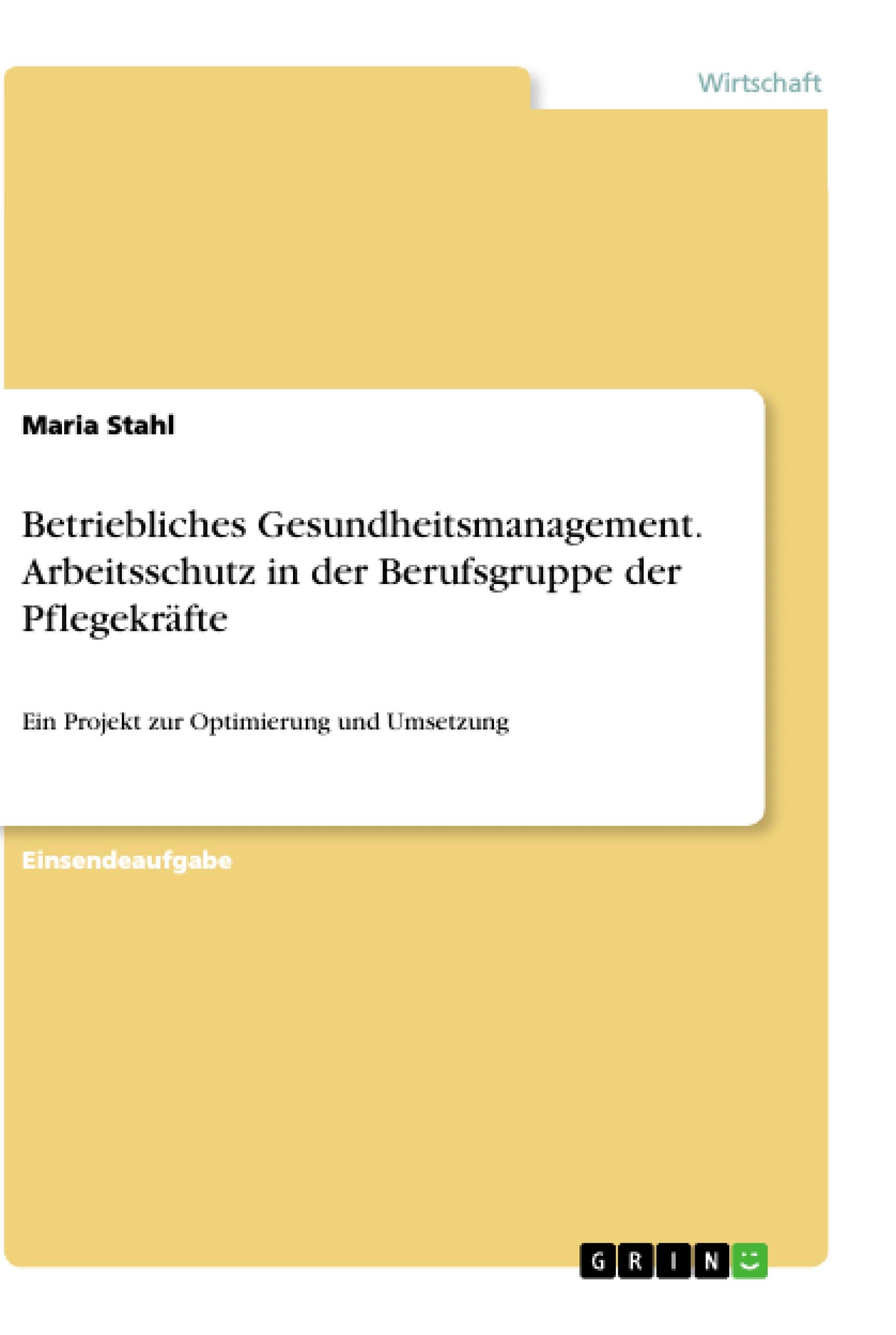 Wirtschaft

Maria Stahl

Betriebliches Gesundheitsmanagement. Arbeitsschutz in der Berufsgruppe der Pflegekräfte

Ein Projekt zur Optimierung und Umsetzung

Einsendeaufgabe

GRIN